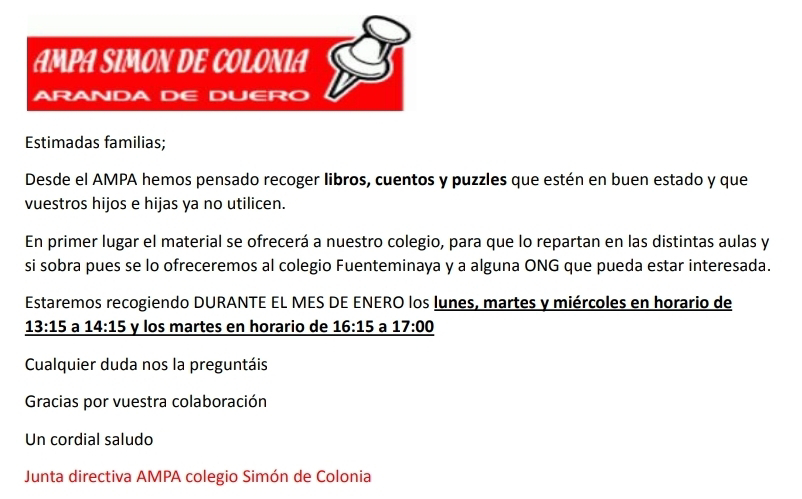 AMPA SIMON DE COLONIA
ARANDA DE DUERO

Estimadas familias;

Desde el AMPA hemos pensado recoger libros, cuentos y puzzles que estén en buen estado y que vuestros hijos e hijas ya no utilicen.

En primer lugar el material se ofrecerá a nuestro colegio, para que lo repartan en las distintas aulas y si sobra pues se lo ofreceremos al colegio Fuenteminaya y a alguna ONG que pueda estar interesada.

Estaremos recogiendo DURANTE EL MES DE ENERO los lunes, martes y miércoles en horario de 13:15 a 14:15 y los martes en horario de 16:15 a 17:00

Cualquier duda nos la preguntáis

Gracias por vuestra colaboración

Un cordial saludo

Junta directiva AMPA colegio Simón de Colonia